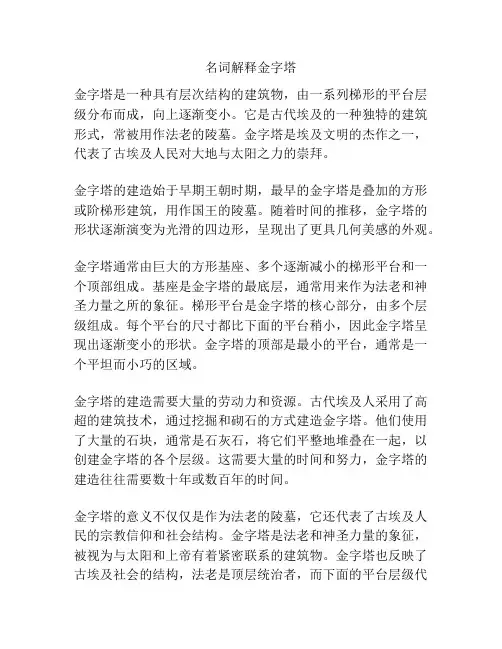 名词解释金字塔

金字塔是一种具有层次结构的建筑物，由一系列梯形的平台层级分布而成，向上逐渐变小。它是古代埃及的一种独特的建筑形式，常被用作法老的陵墓。金字塔是埃及文明的杰作之一，代表了古埃及人民对大地与太阳之力的崇拜。

金字塔的建造始于早期王朝时期，最早的金字塔是叠加的方形或阶梯形建筑，用作国王的陵墓。随着时间的推移，金字塔的形状逐渐演变为光滑的四边形，呈现出了更具几何美感的外观。

金字塔通常由巨大的方形基座、多个逐渐减小的梯形平台和一个顶部组成。基座是金字塔的最底层，通常用来作为法老和神圣力量之所的象征。梯形平台是金字塔的核心部分，由多个层级组成。每个平台的尺寸都比下面的平台稍小，因此金字塔呈现出逐渐变小的形状。金字塔的顶部是最小的平台，通常是一个平坦而小巧的区域。

金字塔的建造需要大量的劳动力和资源。古代埃及人采用了高超的建筑技术，通过挖掘和砌石的方式建造金字塔。他们使用了大量的石块，通常是石灰石，将它们平整地堆叠在一起，以创建金字塔的各个层级。这需要大量的时间和努力，金字塔的建造往往需要数十年或数百年的时间。

金字塔的意义不仅仅是作为法老的陵墓，它还代表了古埃及人民的宗教信仰和社会结构。金字塔是法老和神圣力量的象征，被视为与太阳和上帝有着紧密联系的建筑物。金字塔也反映了古埃及社会的结构，法老是顶层统治者，而下面的平台层级代